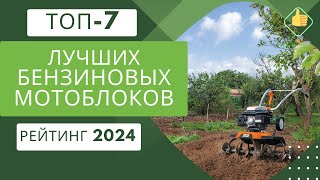 ТОП-7

ЛУЧШИХ БЕНЗИНОВЫХ МОТОБЛОКОВ

РЕЙТИНГ 2024